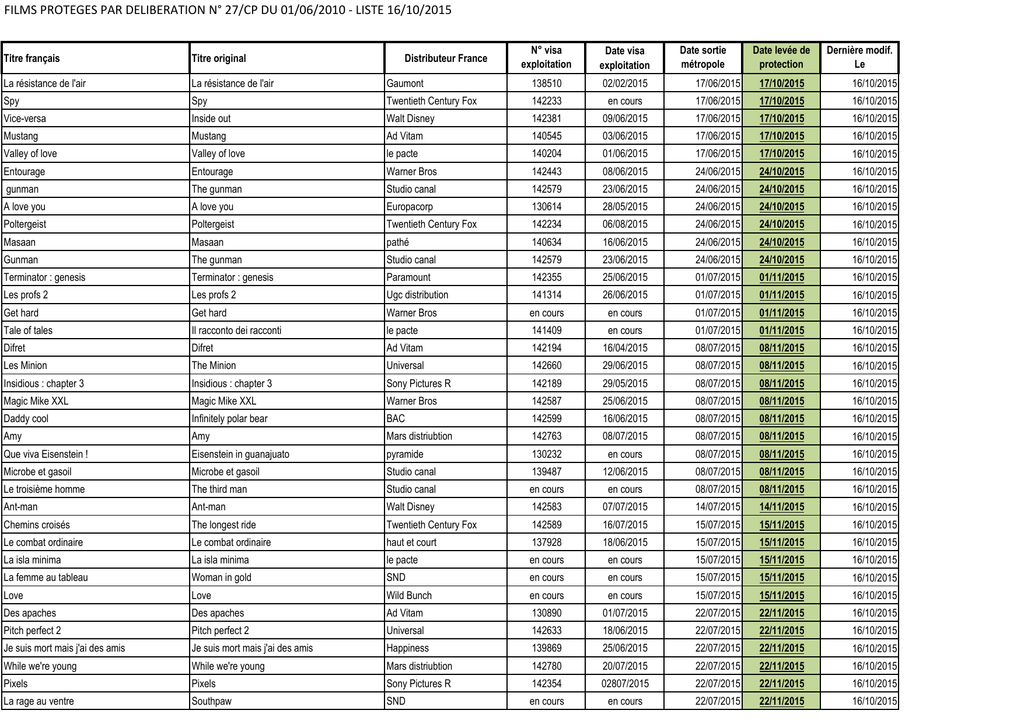 FILMS PROTEGES PAR DELIBERATION N° 27/CP DU 01/06/2010 - LISTE 16/10/2015

| Titre français | Titre original | Distributeur France | N° visa exploitation | Date visa exploitation | Date sortie métropole | Date levée de protection | Dernière modif. Le |
|---|---|---|---|---|---|---|---|
| La résistance de l'air | La résistance de l'air | Gaumont | 138510 | 02/02/2015 | 17/06/2015 | 17/10/2015 | 16/10/2015 |
| Spy | Spy | Twentieth Century Fox | 142233 | en cours | 17/06/2015 | 17/10/2015 | 16/10/2015 |
| Vice-versa | Inside out | Walt Disney | 142381 | 09/06/2015 | 17/06/2015 | 17/10/2015 | 16/10/2015 |
| Mustang | Mustang | Ad Vitam | 140545 | 03/06/2015 | 17/06/2015 | 17/10/2015 | 16/10/2015 |
| Valley of love | Valley of love | le pacte | 140204 | 01/06/2015 | 17/06/2015 | 17/10/2015 | 16/10/2015 |
| Entourage | Entourage | Warner Bros | 142443 | 08/06/2015 | 24/06/2015 | 24/10/2015 | 16/10/2015 |
| gunman | The gunman | Studio canal | 142579 | 23/06/2015 | 24/06/2015 | 24/10/2015 | 16/10/2015 |
| A love you | A love you | Europacorp | 130614 | 28/05/2015 | 24/06/2015 | 24/10/2015 | 16/10/2015 |
| Poltergeist | Poltergeist | Twentieth Century Fox | 142234 | 06/08/2015 | 24/06/2015 | 24/10/2015 | 16/10/2015 |
| Masaan | Masaan | pathé | 140634 | 16/06/2015 | 24/06/2015 | 24/10/2015 | 16/10/2015 |
| Gunman | The gunman | Studio canal | 142579 | 23/06/2015 | 24/06/2015 | 24/10/2015 | 16/10/2015 |
| Terminator : genesis | Terminator : genesis | Paramount | 142355 | 25/06/2015 | 01/07/2015 | 01/11/2015 | 16/10/2015 |
| Les profs 2 | Les profs 2 | Ugc distribution | 141314 | 26/06/2015 | 01/07/2015 | 01/11/2015 | 16/10/2015 |
| Get hard | Get hard | Warner Bros | en cours | en cours | 01/07/2015 | 01/11/2015 | 16/10/2015 |
| Tale of tales | Il racconto dei racconti | le pacte | 141409 | en cours | 01/07/2015 | 01/11/2015 | 16/10/2015 |
| Difret | Difret | Ad Vitam | 142194 | 16/04/2015 | 08/07/2015 | 08/11/2015 | 16/10/2015 |
| Les Minion | The Minion | Universal | 142660 | 29/06/2015 | 08/07/2015 | 08/11/2015 | 16/10/2015 |
| Insidious : chapter 3 | Insidious : chapter 3 | Sony Pictures R | 142189 | 29/05/2015 | 08/07/2015 | 08/11/2015 | 16/10/2015 |
| Magic Mike XXL | Magic Mike XXL | Warner Bros | 142587 | 25/06/2015 | 08/07/2015 | 08/11/2015 | 16/10/2015 |
| Daddy cool | Infinitely polar bear | BAC | 142599 | 16/06/2015 | 08/07/2015 | 08/11/2015 | 16/10/2015 |
| Amy | Amy | Mars distriubtion | 142763 | 08/07/2015 | 08/07/2015 | 08/11/2015 | 16/10/2015 |
| Que viva Eisenstein ! | Eisenstein in guanajuato | pyramide | 130232 | en cours | 08/07/2015 | 08/11/2015 | 16/10/2015 |
| Microbe et gasoil | Microbe et gasoil | Studio canal | 139487 | 12/06/2015 | 08/07/2015 | 08/11/2015 | 16/10/2015 |
| Le troisième homme | The third man | Studio canal | en cours | en cours | 08/07/2015 | 08/11/2015 | 16/10/2015 |
| Ant-man | Ant-man | Walt Disney | 142583 | 07/07/2015 | 14/07/2015 | 14/11/2015 | 16/10/2015 |
| Chemins croisés | The longest ride | Twentieth Century Fox | 142589 | 16/07/2015 | 15/07/2015 | 15/11/2015 | 16/10/2015 |
| Le combat ordinaire | Le combat ordinaire | haut et court | 137928 | 18/06/2015 | 15/07/2015 | 15/11/2015 | 16/10/2015 |
| La isla minima | La isla minima | le pacte | en cours | en cours | 15/07/2015 | 15/11/2015 | 16/10/2015 |
| La femme au tableau | Woman in gold | SND | en cours | en cours | 15/07/2015 | 15/11/2015 | 16/10/2015 |
| Love | Love | Wild Bunch | en cours | en cours | 15/07/2015 | 15/11/2015 | 16/10/2015 |
| Des apaches | Des apaches | Ad Vitam | 130890 | 01/07/2015 | 22/07/2015 | 22/11/2015 | 16/10/2015 |
| Pitch perfect 2 | Pitch perfect 2 | Universal | 142633 | 18/06/2015 | 22/07/2015 | 22/11/2015 | 16/10/2015 |
| Je suis mort mais j'ai des amis | Je suis mort mais j'ai des amis | Happiness | 139869 | 25/06/2015 | 22/07/2015 | 22/11/2015 | 16/10/2015 |
| While we're young | While we're young | Mars distriubtion | 142780 | 20/07/2015 | 22/07/2015 | 22/11/2015 | 16/10/2015 |
| Pixels | Pixels | Sony Pictures R | 142354 | 02807/2015 | 22/07/2015 | 22/11/2015 | 16/10/2015 |
| La rage au ventre | Southpaw | SND | en cours | en cours | 22/07/2015 | 22/11/2015 | 16/10/2015 |